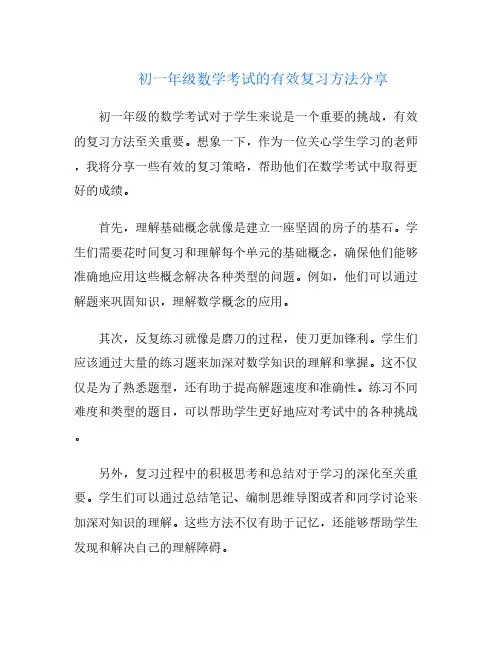 初一年级数学考试的有效复习方法分享

初一年级的数学考试对于学生来说是一个重要的挑战，有效的复习方法至关重要。想象一下，作为一位关心学生学习的老师，我将分享一些有效的复习策略，帮助他们在数学考试中取得更好的成绩。

首先，理解基础概念就像是建立一座坚固的房子的基石。学生们需要花时间复习和理解每个单元的基础概念，确保他们能够准确地应用这些概念解决各种类型的问题。例如，他们可以通过解题来巩固知识，理解数学概念的应用。

其次，反复练习就像是磨刀的过程，使刀更加锋利。学生们应该通过大量的练习题来加深对数学知识的理解和掌握。这不仅仅是为了熟悉题型，还有助于提高解题速度和准确性。练习不同难度和类型的题目，可以帮助学生更好地应对考试中的各种挑战。

另外，复习过程中的积极思考和总结对于学习的深化至关重要。学生们可以通过总结笔记、编制思维导图或者和同学讨论来加深对知识的理解。这些方法不仅有助于记忆，还能够帮助学生发现和解决自己的理解障碍。